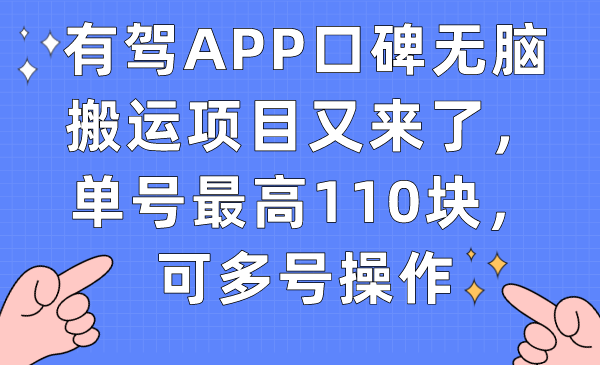 有驾APP口碑无脑搬运项目又来了，单号最高110块，可多号操作